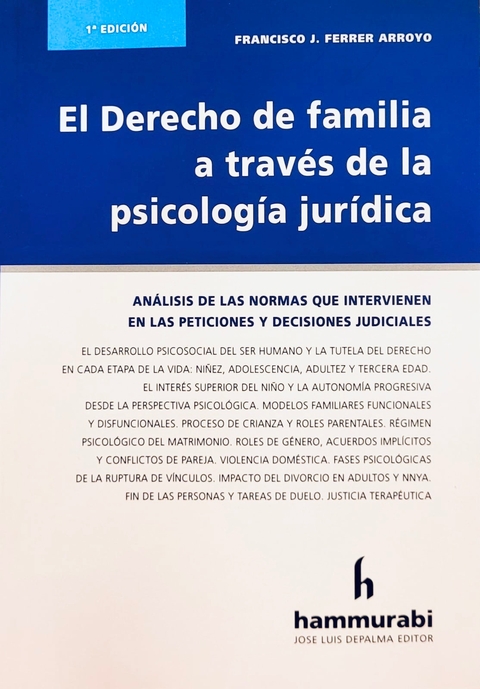 1ª EDICIÓN

FRANCISCO J. FERRER ARROYO

El Derecho de familia a través de la psicología jurídica

ANÁLISIS DE LAS NORMAS QUE INTERVIENEN EN LAS PETICIONES Y DECISIONES JUDICIALES

EL DESARROLLO PSICOSOCIAL DEL SER HUMANO Y LA TUTELA DEL DERECHO EN CADA ETAPA DE LA VIDA: NIÑEZ, ADOLESCENCIA, ADULTEZ Y TERCERA EDAD. EL INTERÉS SUPERIOR DEL NIÑO Y LA AUTONOMÍA PROGRESIVA DESDE LA PERSPECTIVA PSICOLÓGICA. MODELOS FAMILIARES FUNCIONALES Y DISFUNCIONALES. PROCESO DE CRIANZA Y ROLES PARENTALES. RÉGIMEN PSICOLÓGICO DEL MATRIMONIO. ROLES DE GÉNERO, ACUERDOS IMPLÍCITOS Y CONFLICTOS DE PAREJA. VIOLENCIA DOMÉSTICA. FASES PSICOLÓGICAS DE LA RUPTURA DE VÍNCULOS. IMPACTO DEL DIVORCIO EN ADULTOS Y NNYA. FIN DE LAS PERSONAS Y TAREAS DE DUELO. JUSTICIA TERAPÉUTICA

h

hammurabi
JOSE LUIS DEPALMA EDITOR